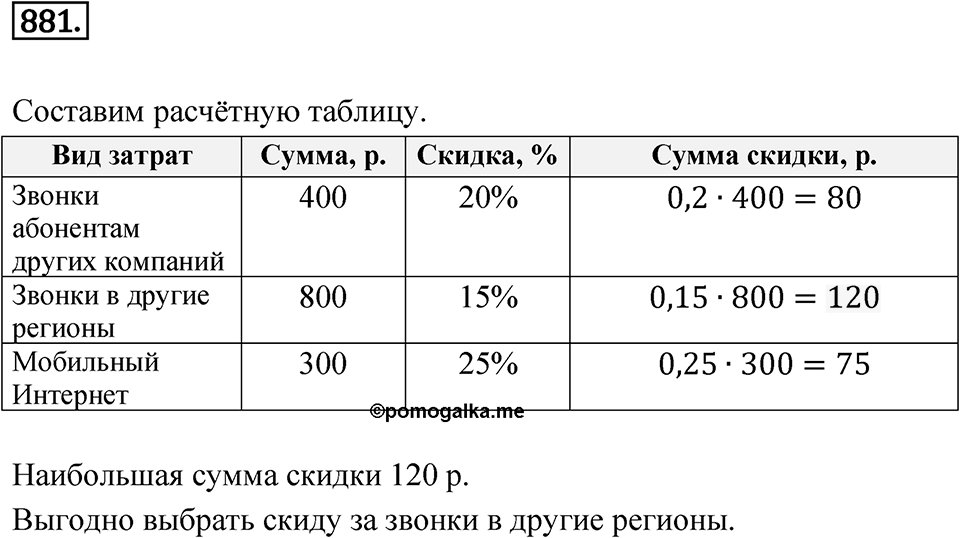 881.

Составим расчётную таблицу.

| Вид затрат | Сумма, р. | Скидка, % | Сумма скидки, р. |
|---|---|---|---|
| Звонки абонентам других компаний | 400 | 20% | $0{,}2 \cdot 400 = 80$ |
| Звонки в другие регионы | 800 | 15% | $0{,}15 \cdot 800 = 120$ |
| Мобильный Интернет | 300 | 25% | $0{,}25 \cdot 300 = 75$ |

©pomogalka.me

Наибольшая сумма скидки 120 р.

Выгодно выбрать скиду за звонки в другие регионы.